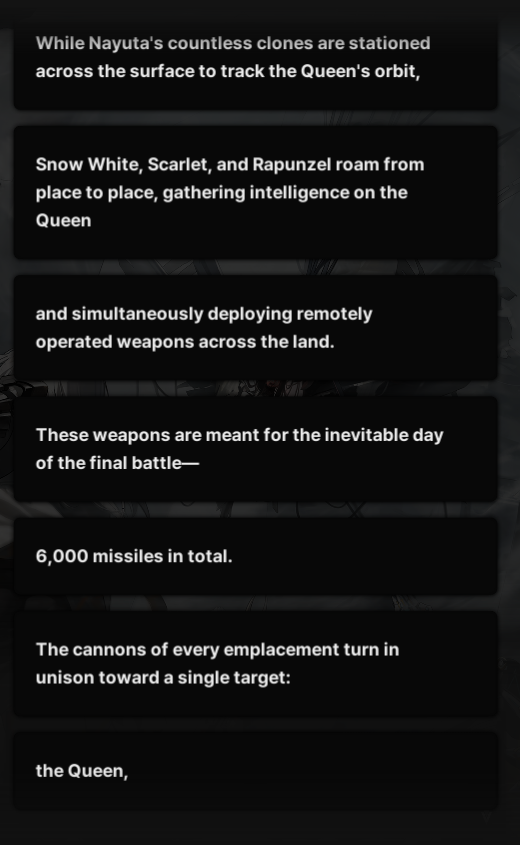 While Nayuta's countless clones are stationed across the surface to track the Queen's orbit,

Snow White, Scarlet, and Rapunzel roam from place to place, gathering intelligence on the Queen

and simultaneously deploying remotely operated weapons across the land.

These weapons are meant for the inevitable day of the final battle—

6,000 missiles in total.

The cannons of every emplacement turn in unison toward a single target:

the Queen,